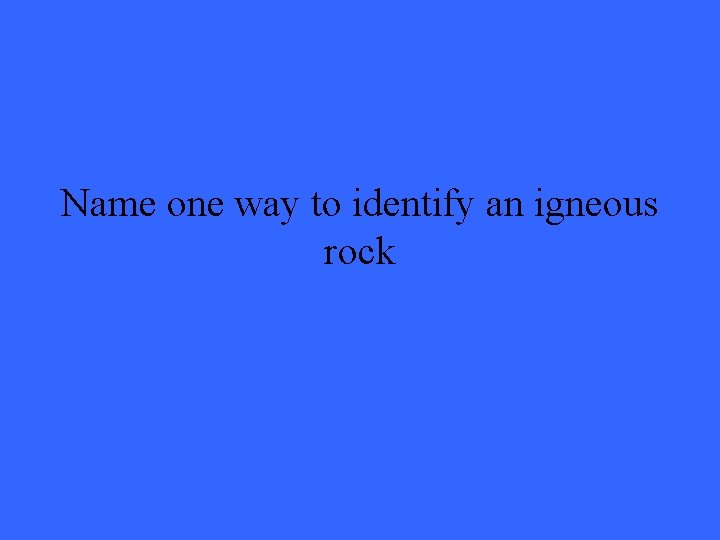 Name one way to identify an igneous rock